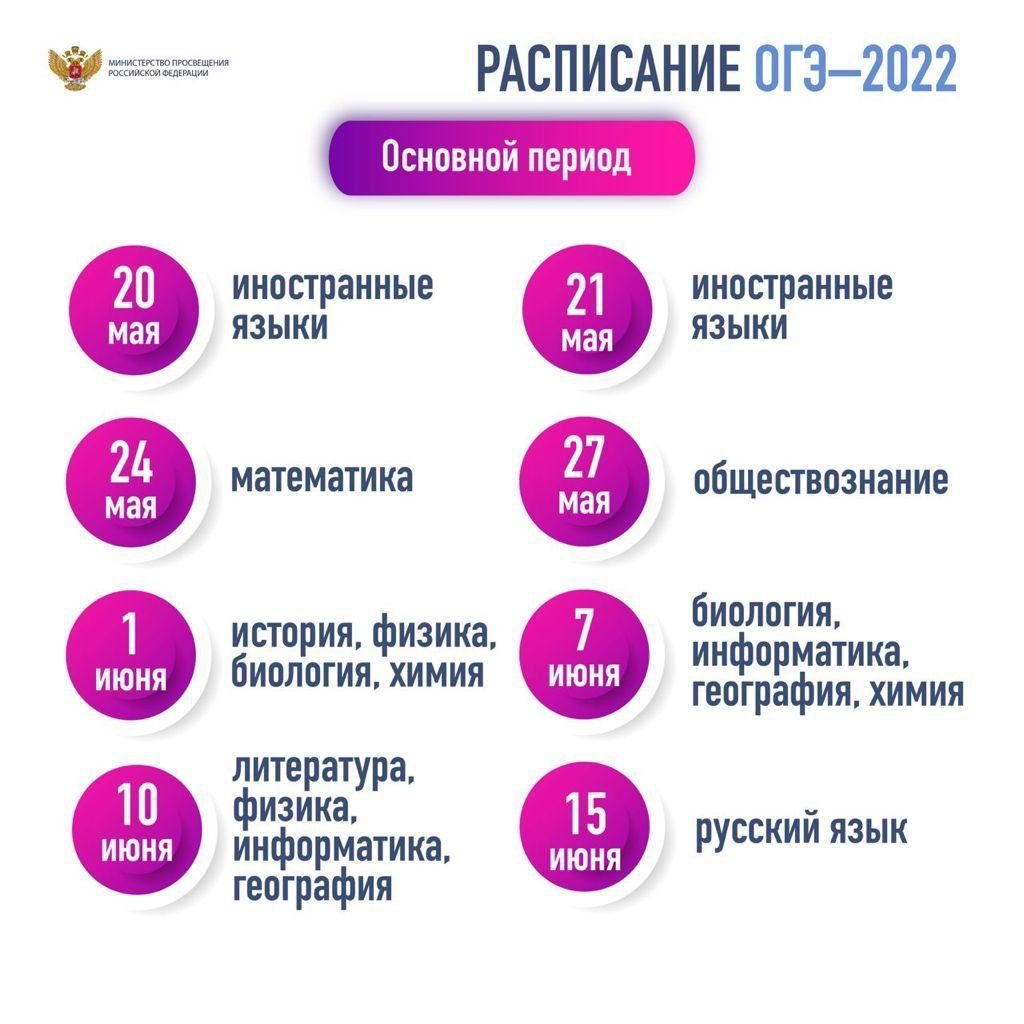 МИНИСТЕРСТВО ПРОСВЕЩЕНИЯ РОССИЙСКОЙ ФЕДЕРАЦИИ

РАСПИСАНИЕ ОГЭ—2022

Основной период

20 мая иностранные языки

21 мая иностранные языки

24 мая математика

27 мая обществознание

1 июня история, физика, биология, химия

7 июня биология, информатика, география, химия

10 июня литература, физика, информатика, география

15 июня русский язык